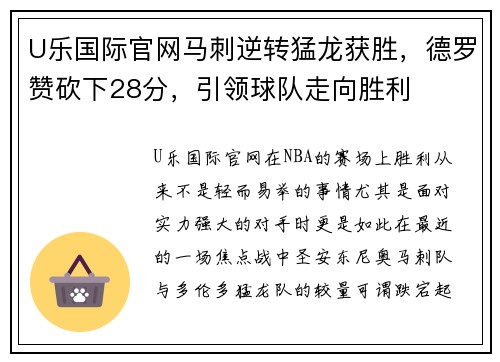 U乐国际官网马刺逆转猛龙获胜，德罗赞砍下28分，引领球队走向胜利

U乐国际官网在NBA的赛场上胜利从来不是轻而易举的事情尤其是面对实力强大的对手时更是如此在最近的一场焦点战中圣安东尼奥马刺队与多伦多猛龙队的较量可谓跌宕起